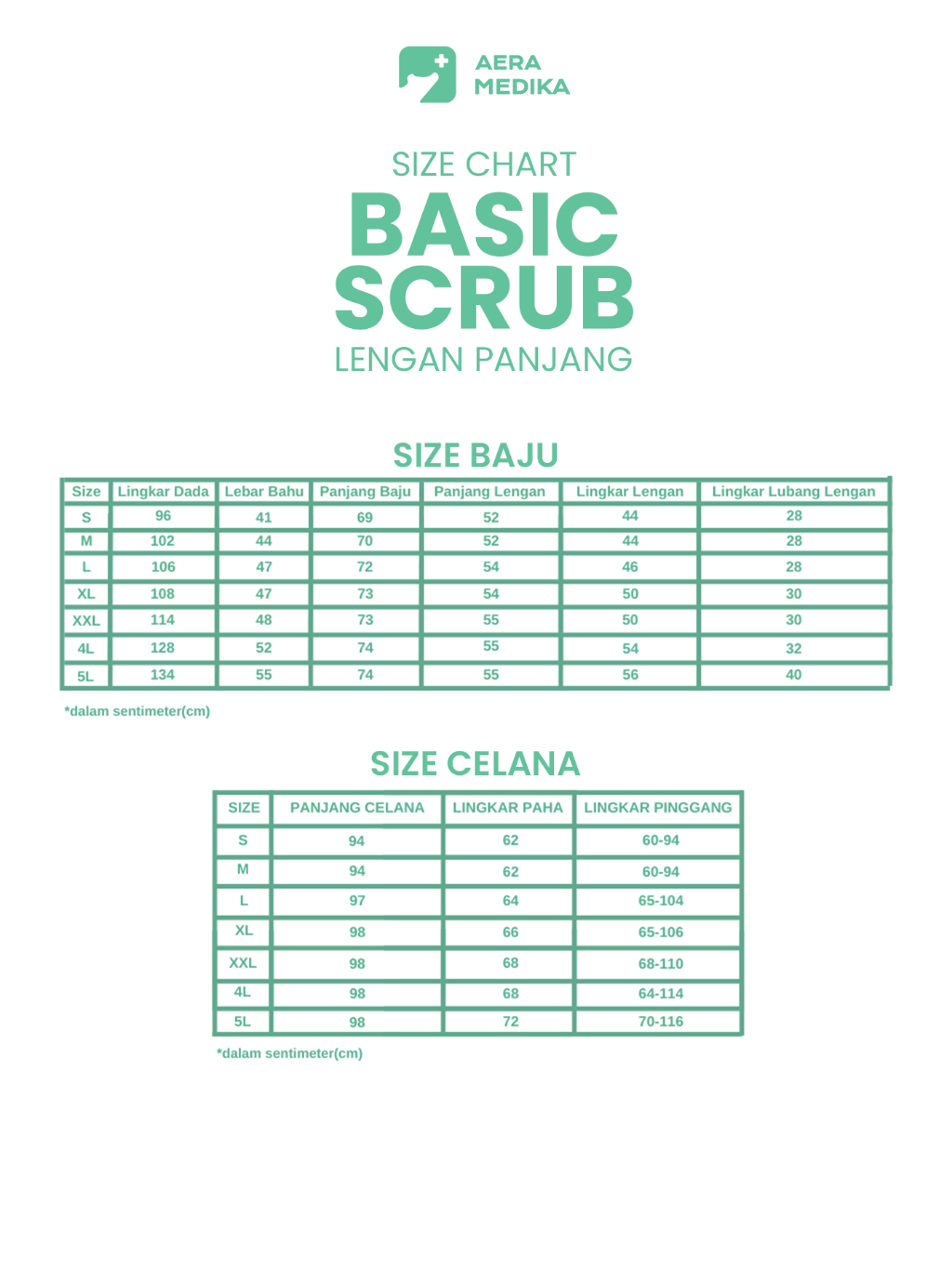 AERA
MEDIKA

SIZE CHART
BASIC
SCRUB
LENGAN PANJANG

SIZE BAJU

| Size | Lingkar Dada | Lebar Bahu | Panjang Baju | Panjang Lengan | Lingkar Lengan | Lingkar Lubang Lengan |
|---|---|---|---|---|---|---|
| S | 96 | 41 | 69 | 52 | 44 | 28 |
| M | 102 | 44 | 70 | 52 | 44 | 28 |
| L | 106 | 47 | 72 | 54 | 46 | 28 |
| XL | 108 | 47 | 73 | 54 | 50 | 30 |
| XXL | 114 | 48 | 73 | 55 | 50 | 30 |
| 4L | 128 | 52 | 74 | 55 | 54 | 32 |
| 5L | 134 | 55 | 74 | 55 | 56 | 40 |

*dalam sentimeter(cm)

SIZE CELANA

| SIZE | PANJANG CELANA | LINGKAR PAHA | LINGKAR PINGGANG |
|---|---|---|---|
| S | 94 | 62 | 60-94 |
| M | 94 | 62 | 60-94 |
| L | 97 | 64 | 65-104 |
| XL | 98 | 66 | 65-106 |
| XXL | 98 | 68 | 68-110 |
| 4L | 98 | 68 | 64-114 |
| 5L | 98 | 72 | 70-116 |

*dalam sentimeter(cm)